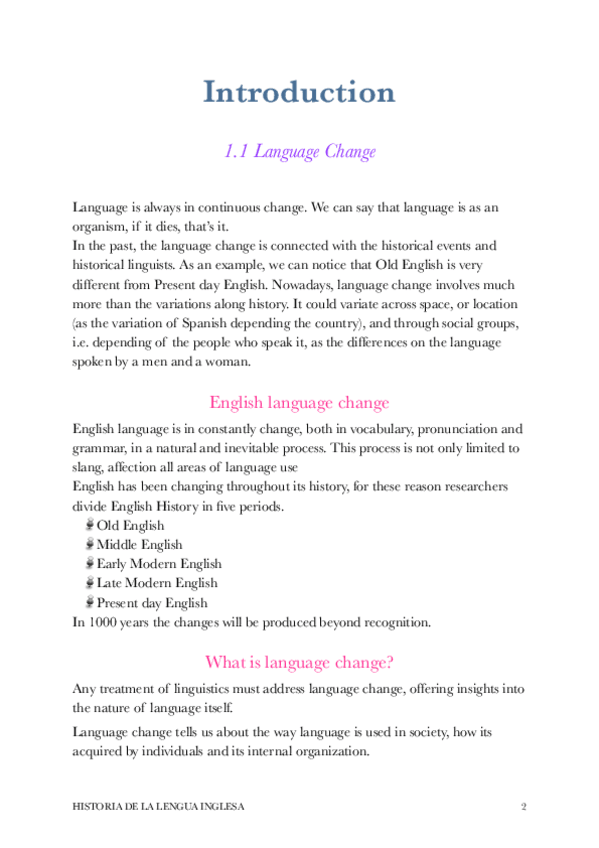 Introduction

1.1 Language Change

Language is always in continuous change. We can say that language is as an organism, if it dies, that's it.
In the past, the language change is connected with the historical events and historical linguists. As an example, we can notice that Old English is very different from Present day English. Nowadays, language change involves much more than the variations along history. It could variate across space, or location (as the variation of Spanish depending the country), and through social groups, i.e. depending of the people who speak it, as the differences on the language spoken by a men and a woman.

English language change

English language is in constantly change, both in vocabulary, pronunciation and grammar, in a natural and inevitable process. This process is not only limited to slang, affection all areas of language use
English has been changing throughout its history, for these reason researchers divide English History in five periods.
Old English
Middle English
Early Modern English
Late Modern English
Present day English
In 1000 years the changes will be produced beyond recognition.

What is language change?

Any treatment of linguistics must address language change, offering insights into the nature of language itself.

Language change tells us about the way language is used in society, how its acquired by individuals and its internal organization.

HISTORIA DE LA LENGUA INGLESA 2